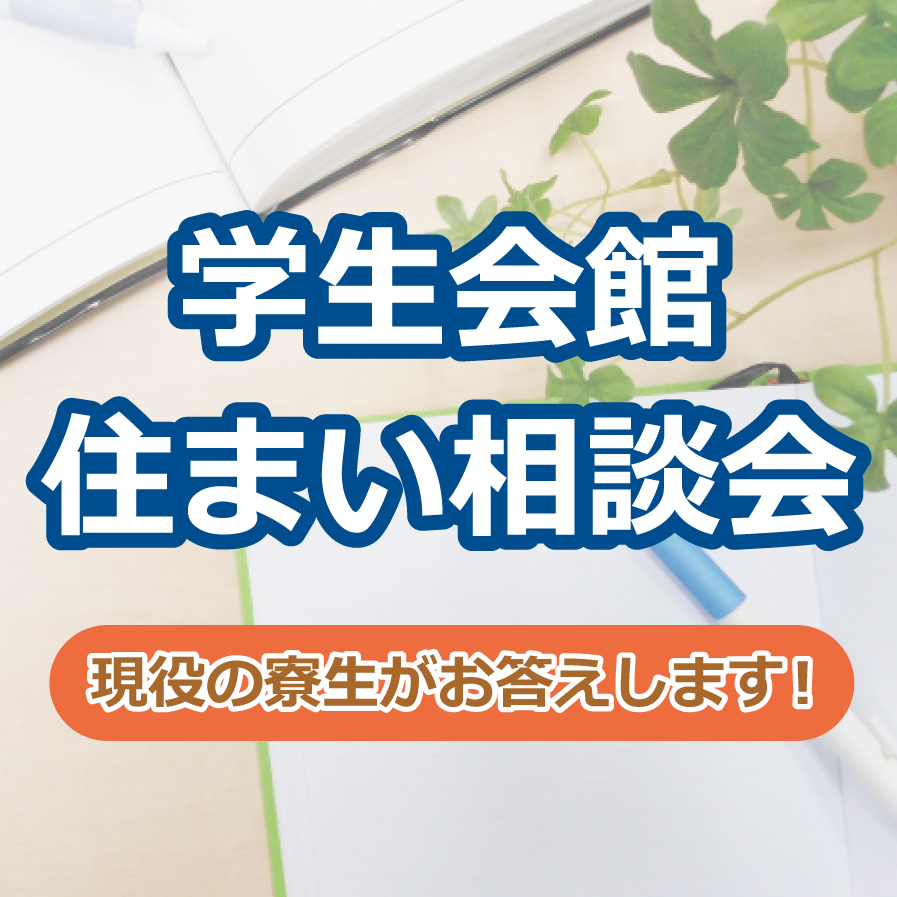 学生会館
住まい相談会

現役の寮生がお答えします!